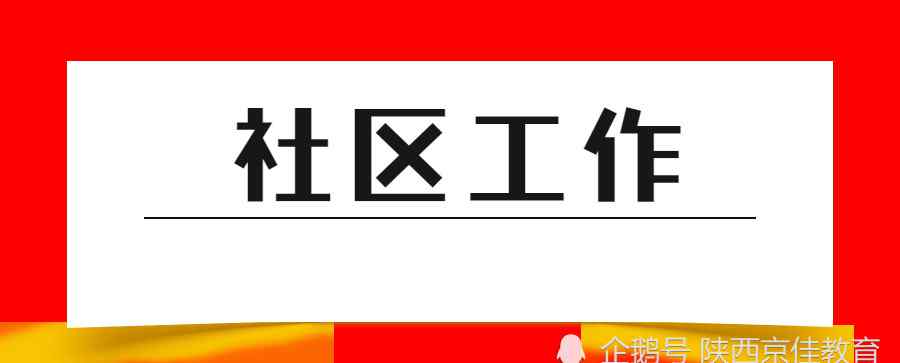 社区工作

企鹅号 陕西京佳教育